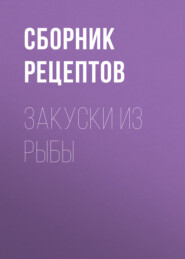 СБОРНИК РЕЦЕПТОВ

ЗАКУСКИ ИЗ РЫБЫ